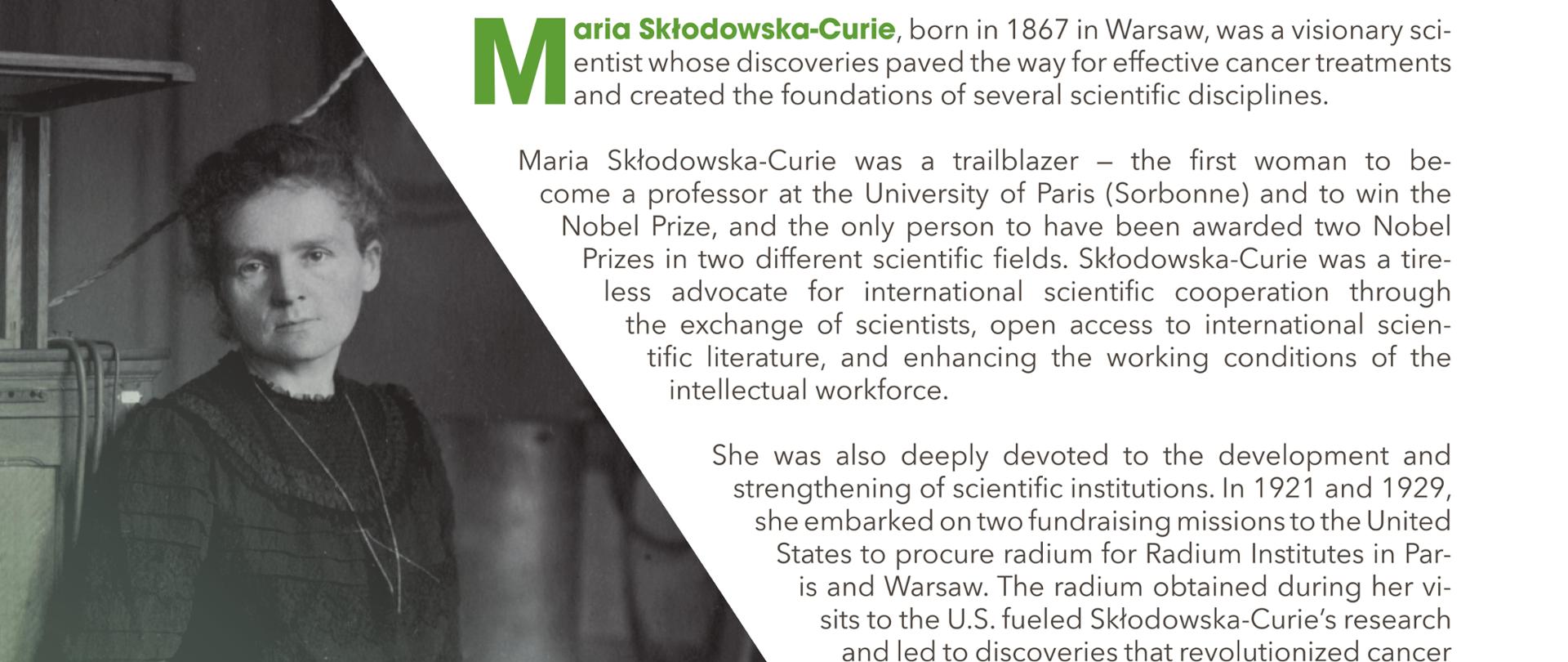 Maria Skłodowska-Curie, born in 1867 in Warsaw, was a visionary scientist whose discoveries paved the way for effective cancer treatments and created the foundations of several scientific disciplines.

Maria Skłodowska-Curie was a trailblazer – the first woman to become a professor at the University of Paris (Sorbonne) and to win the Nobel Prize, and the only person to have been awarded two Nobel Prizes in two different scientific fields. Skłodowska-Curie was a tireless advocate for international scientific cooperation through the exchange of scientists, open access to international scientific literature, and enhancing the working conditions of the intellectual workforce.

She was also deeply devoted to the development and strengthening of scientific institutions. In 1921 and 1929, she embarked on two fundraising missions to the United States to procure radium for Radium Institutes in Paris and Warsaw. The radium obtained during her visits to the U.S. fueled Skłodowska-Curie's research and led to discoveries that revolutionized cancer